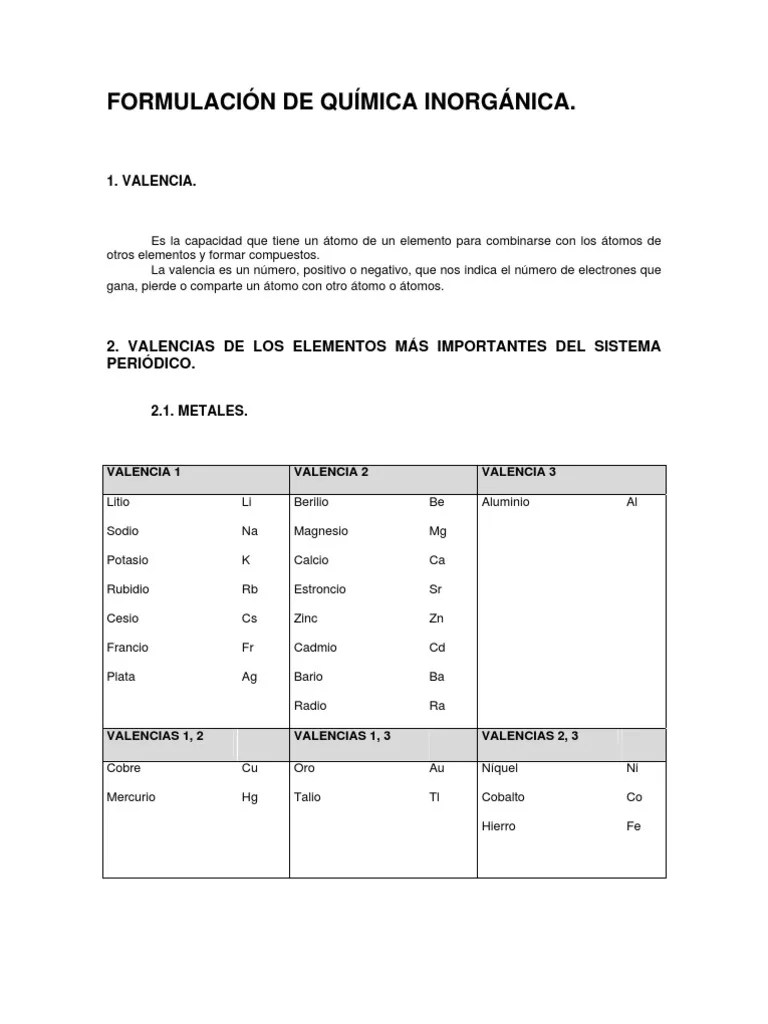 FORMULACIÓN DE QUÍMICA INORGÁNICA.

1. VALENCIA.

Es la capacidad que tiene un átomo de un elemento para combinarse con los átomos de otros elementos y formar compuestos.

La valencia es un número, positivo o negativo, que nos indica el número de electrones que gana, pierde o comparte un átomo con otro átomo o átomos.

2. VALENCIAS DE LOS ELEMENTOS MÁS IMPORTANTES DEL SISTEMA PERIÓDICO.

2.1. METALES.

| VALENCIA 1 | | VALENCIA 2 | | VALENCIA 3 | |
|---|---|---|---|---|---|
| Litio | Li | Berilio | Be | Aluminio | Al |
| Sodio | Na | Magnesio | Mg | | |
| Potasio | K | Calcio | Ca | | |
| Rubidio | Rb | Estroncio | Sr | | |
| Cesio | Cs | Zinc | Zn | | |
| Francio | Fr | Cadmio | Cd | | |
| Plata | Ag | Bario | Ba | | |
| | | Radio | Ra | | |
| VALENCIAS 1, 2 | | VALENCIAS 1, 3 | | VALENCIAS 2, 3 | |
| Cobre | Cu | Oro | Au | Níquel | Ni |
| Mercurio | Hg | Talio | Tl | Cobalto | Co |
| | | | | Hierro | Fe |